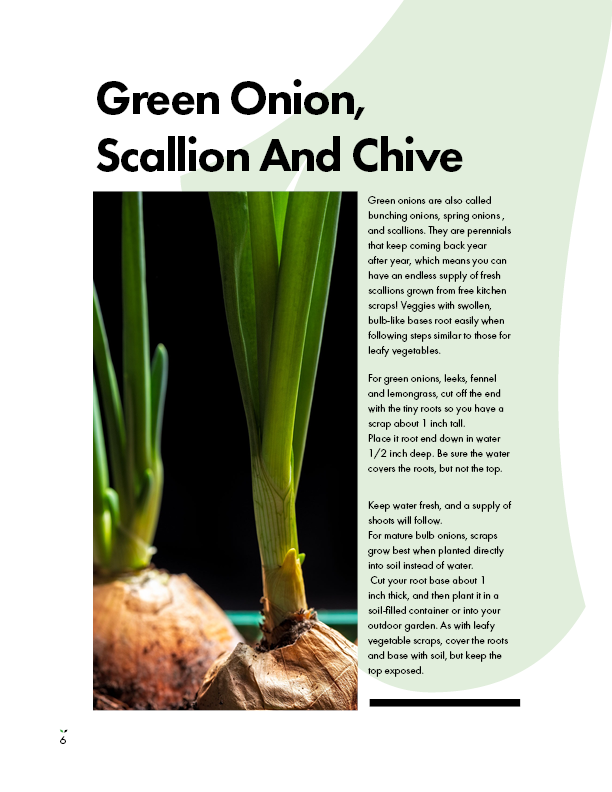 Green Onion, Scallion And Chive

Green onions are also called bunching onions, spring onions , and scallions. They are perennials that keep coming back year after year, which means you can have an endless supply of fresh scallions grown from free kitchen scraps! Veggies with swollen, bulb-like bases root easily when following steps similar to those for leafy vegetables.

For green onions, leeks, fennel and lemongrass, cut off the end with the tiny roots so you have a scrap about 1 inch tall.
Place it root end down in water 1/2 inch deep. Be sure the water covers the roots, but not the top.

Keep water fresh, and a supply of shoots will follow.
For mature bulb onions, scraps grow best when planted directly into soil instead of water.
Cut your root base about 1 inch thick, and then plant it in a soil-filled container or into your outdoor garden. As with leafy vegetable scraps, cover the roots and base with soil, but keep the top exposed.

6